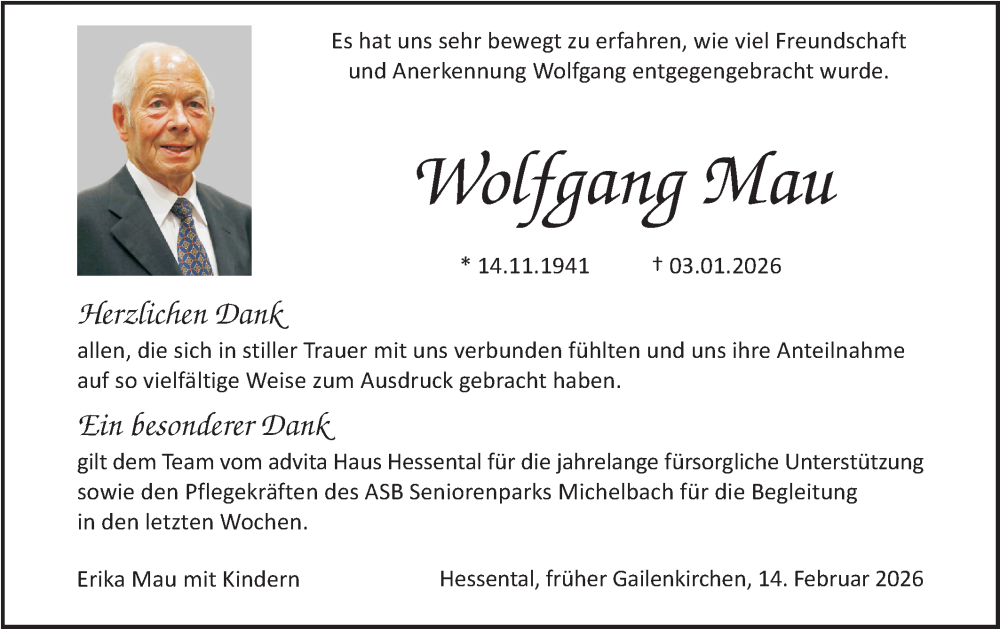 Es hat uns sehr bewegt zu erfahren, wie viel Freundschaft und Anerkennung Wolfgang entgegengebracht wurde.

Wolfgang Mau

* 14.11.1941 † 03.01.2026

Herzlichen Dank

allen, die sich in stiller Trauer mit uns verbunden fühlten und uns ihre Anteilnahme auf so vielfältige Weise zum Ausdruck gebracht haben.

Ein besonderer Dank

gilt dem Team vom advita Haus Hessental für die jahrelange fürsorgliche Unterstützung sowie den Pflegekräften des ASB Seniorenparks Michelbach für die Begleitung in den letzten Wochen.

Erika Mau mit Kindern

Hessental, früher Gailenkirchen, 14. Februar 2026